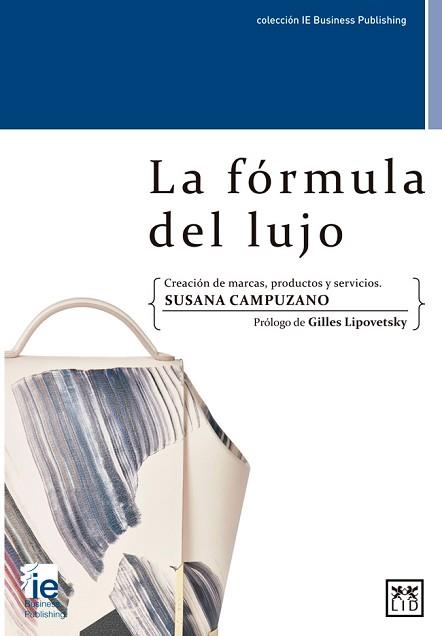 colección IE Business Publishing

La fórmula del lujo

Creación de marcas, productos y servicios.
SUSANA CAMPUZANO
Prólogo de Gilles Lipovetsky

ie
Business
Publishing

LID